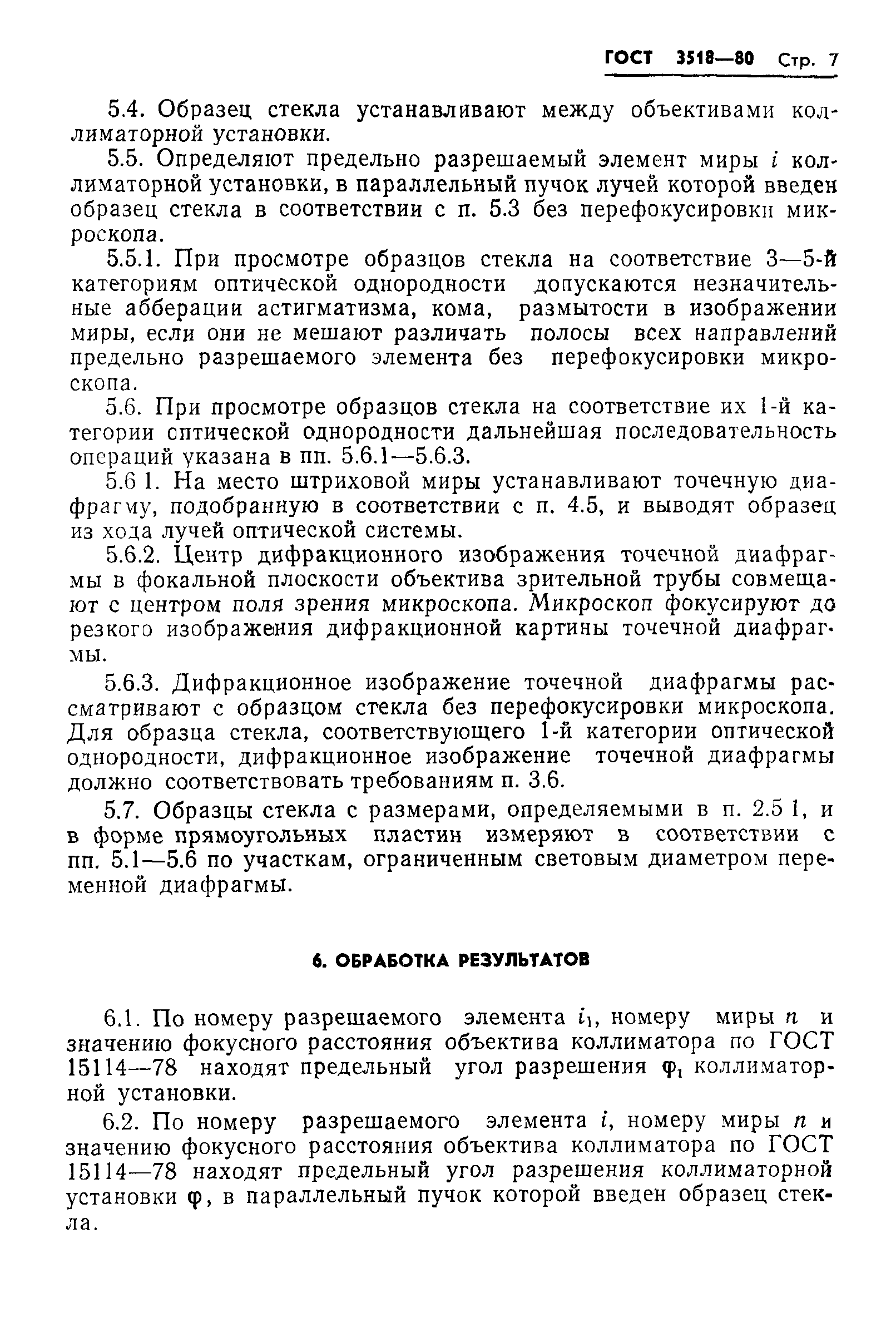 ГОСТ 3518—80 Стр. 7

5.4. Образец стекла устанавливают между объективами коллиматорной установки.

5.5. Определяют предельно разрешаемый элемент миры $i$ коллиматорной установки, в параллельный пучок лучей которой введен образец стекла в соответствии с п. 5.3 без перефокусировки микроскопа.

5.5.1. При просмотре образцов стекла на соответствие 3—5-й категориям оптической однородности допускаются незначительные абберации астигматизма, кома, размытости в изображении миры, если они не мешают различать полосы всех направлений предельно разрешаемого элемента без перефокусировки микроскопа.

5.6. При просмотре образцов стекла на соответствие их 1-й категории оптической однородности дальнейшая последовательность операций указана в пп. 5.6.1—5.6.3.

5.6 1. На место штриховой миры устанавливают точечную диафрагму, подобранную в соответствии с п. 4.5, и выводят образец из хода лучей оптической системы.

5.6.2. Центр дифракционного изображения точечной диафрагмы в фокальной плоскости объектива зрительной трубы совмещают с центром поля зрения микроскопа. Микроскоп фокусируют до резкого изображения дифракционной картины точечной диафрагмы.

5.6.3. Дифракционное изображение точечной диафрагмы рассматривают с образцом стекла без перефокусировки микроскопа. Для образца стекла, соответствующего 1-й категории оптической однородности, дифракционное изображение точечной диафрагмы должно соответствовать требованиям п. 3.6.

5.7. Образцы стекла с размерами, определяемыми в п. 2.5 1, и в форме прямоугольных пластин измеряют в соответствии с пп. 5.1—5.6 по участкам, ограниченным световым диаметром переменной диафрагмы.

6. ОБРАБОТКА РЕЗУЛЬТАТОВ

6.1. По номеру разрешаемого элемента $i_1$, номеру миры $n$ и значению фокусного расстояния объектива коллиматора по ГОСТ 15114—78 находят предельный угол разрешения $\varphi_1$ коллиматорной установки.

6.2. По номеру разрешаемого элемента $i$, номеру миры $n$ и значению фокусного расстояния объектива коллиматора по ГОСТ 15114—78 находят предельный угол разрешения коллиматорной установки $\varphi$, в параллельный пучок которой введен образец стекла.